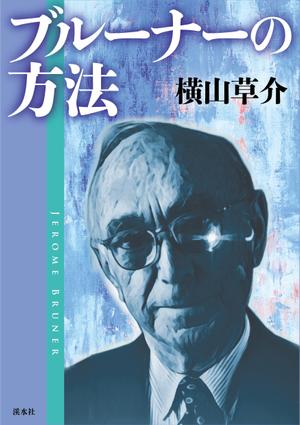 ブルーナーの方法

横山草介

JEROME BRUNER

溪水社